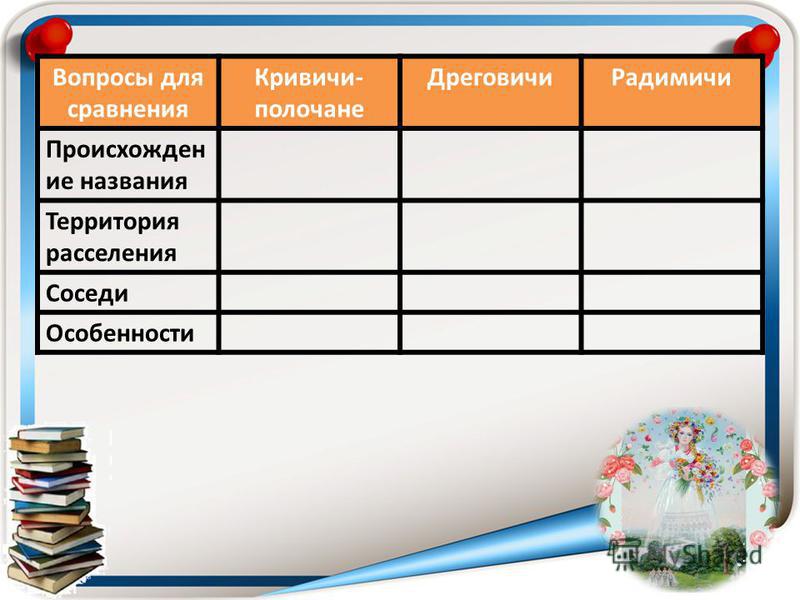 | Вопросы для сравнения | Кривичи-полочане | Дреговичи | Радимичи |
|---|---|---|---|
| Происхождение названия | | | |
| Территория расселения | | | |
| Соседи | | | |
| Особенности | | | |

MyShared